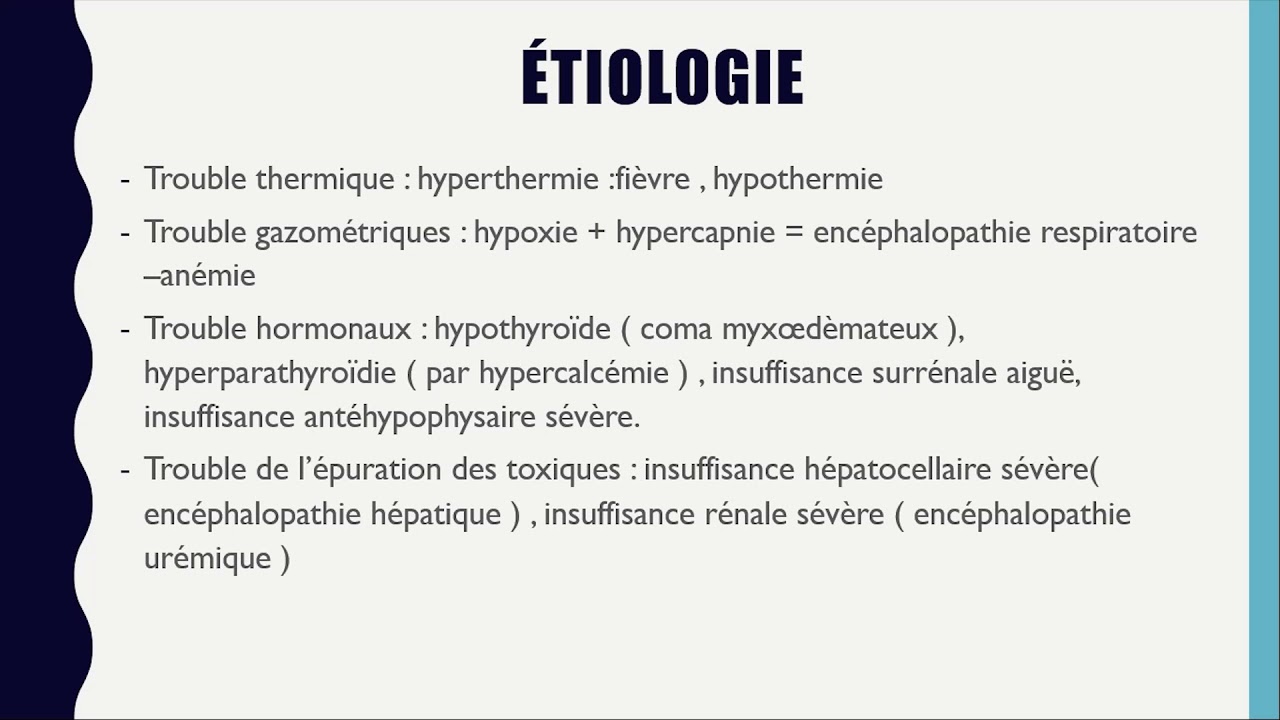 ÉTIOLOGIE

- Trouble thermique : hyperthermie :fièvre , hypothermie

- Trouble gazométriques : hypoxie + hypercapnie = encéphalopathie respiratoire –anémie

- Trouble hormonaux : hypothyroïde ( coma myxœdèmateux ), hyperparathyroïdie ( par hypercalcémie ) , insuffisance surrénale aiguë, insuffisance antéhypophysaire sévère.

- Trouble de l'épuration des toxiques : insuffisance hépatocellaire sévère( encéphalopathie hépatique ) , insuffisance rénale sévère ( encéphalopathie urémique )